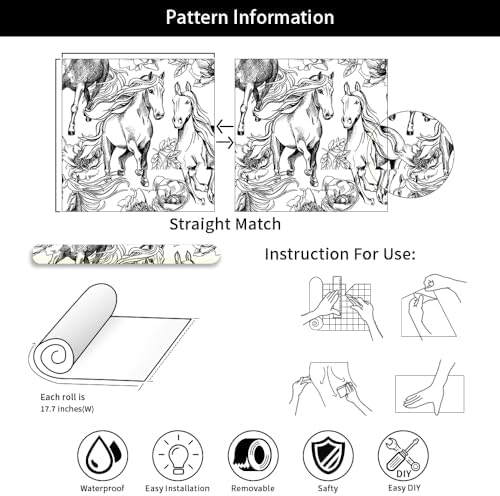 Pattern Information

Straight Match

Instruction For Use:

Each roll is
17.7 inches(W)

DIY

Waterproof Easy Installation Removable Safty Easy DIY